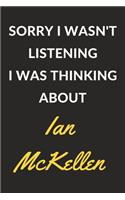 SORRY I WASN'T LISTENING I WAS THINKING ABOUT

Ian McKellen